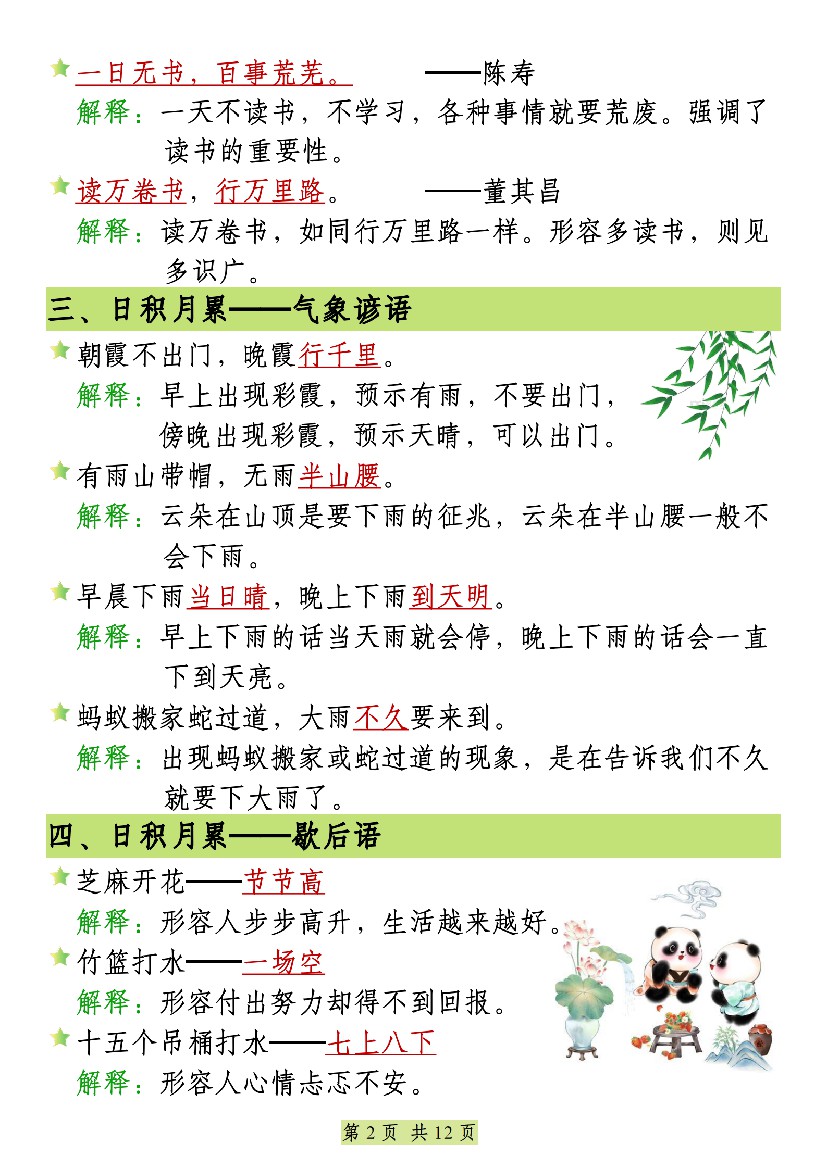 一日无书，百事荒芜。 ——陈寿

解释：一天不读书，不学习，各种事情就要荒废。强调了读书的重要性。

读万卷书，行万里路。 ——董其昌

解释：读万卷书，如同行万里路一样。形容多读书，则见多识广。

三、日积月累——气象谚语

朝霞不出门，晚霞行千里。

解释：早上出现彩霞，预示有雨，不要出门，傍晚出现彩霞，预示天晴，可以出门。

有雨山带帽，无雨半山腰。

解释：云朵在山顶是要下雨的征兆，云朵在半山腰一般不会下雨。

早晨下雨当日晴，晚上下雨到天明。

解释：早上下雨的话当天雨就会停，晚上下雨的话会一直下到天亮。

蚂蚁搬家蛇过道，大雨不久要来到。

解释：出现蚂蚁搬家或蛇过道的现象，是在告诉我们不久就要下大雨了。

四、日积月累——歇后语

芝麻开花——节节高

解释：形容人步步高升，生活越来越好。

竹篮打水——一场空

解释：形容付出努力却得不到回报。

十五个吊桶打水——七上八下

解释：形容人心情忐忑不安。

第 2 页 共 12 页